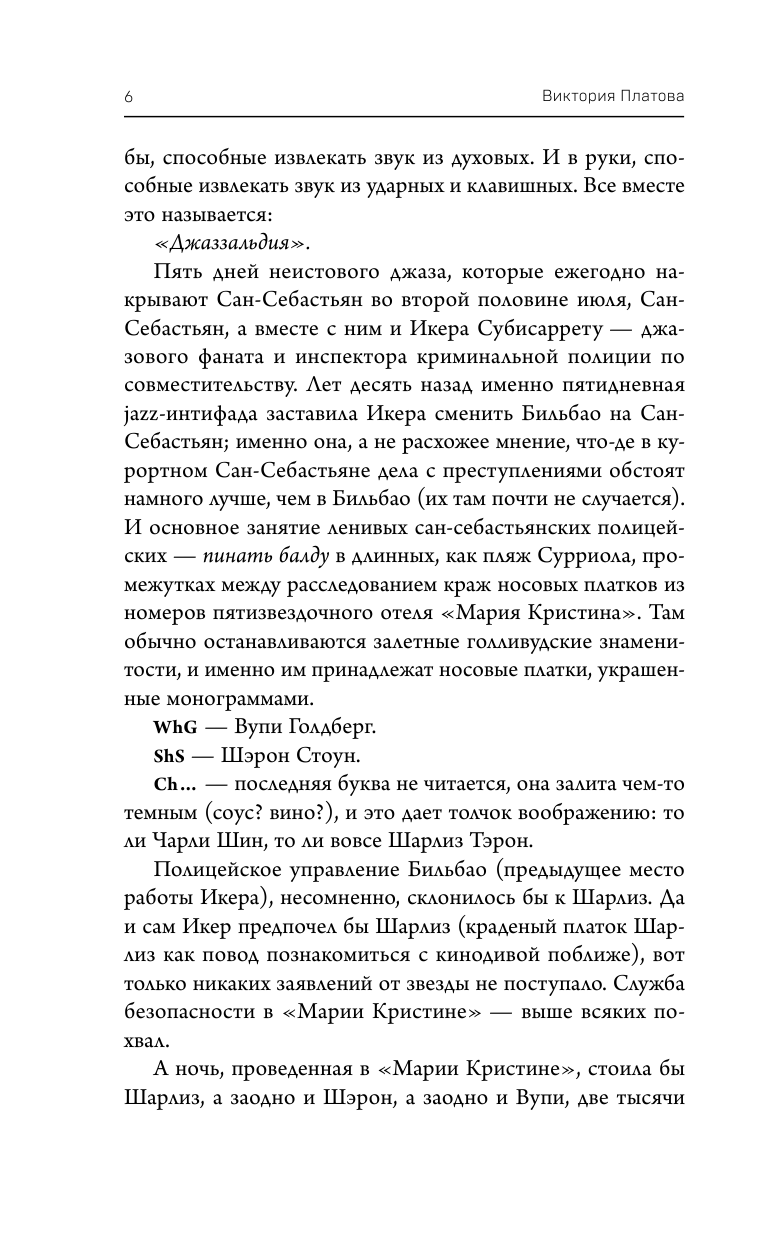 6 Виктория Платова

бы, способные извлекать звук из духовых. И в руки, способные извлекать звук из ударных и клавишных. Все вместе это называется:

«Джаззальдия».

Пять дней неистового джаза, которые ежегодно накрывают Сан-Себастьян во второй половине июля, Сан-Себастьян, а вместе с ним и Икера Субисаррету — джазового фаната и инспектора криминальной полиции по совместительству. Лет десять назад именно пятидневная jazz-интифада заставила Икера сменить Бильбао на Сан-Себастьян; именно она, а не расхожее мнение, что-де в курортном Сан-Себастьяне дела с преступлениями обстоят намного лучше, чем в Бильбао (их там почти не случается). И основное занятие ленивых сан-себастьянских полицейских — пинать балду в длинных, как пляж Сурриола, промежутках между расследованием краж носовых платков из номеров пятизвездочного отеля «Мария Кристина». Там обычно останавливаются залетные голливудские знаменитости, и именно им принадлежат носовые платки, украшенные монограммами.

WhG — Вупи Голдберг.

ShS — Шэрон Стоун.

Ch… — последняя буква не читается, она залита чем-то темным (соус? вино?), и это дает толчок воображению: то ли Чарли Шин, то ли вовсе Шарлиз Тэрон.

Полицейское управление Бильбао (предыдущее место работы Икера), несомненно, склонилось бы к Шарлиз. Да и сам Икер предпочел бы Шарлиз (краденый платок Шарлиз как повод познакомиться с кинодивой поближе), вот только никаких заявлений от звезды не поступало. Служба безопасности в «Марии Кристине» — выше всяких похвал.

А ночь, проведенная в «Марии Кристине», стоила бы Шарлиз, а заодно и Шэрон, а заодно и Вупи, две тысячи